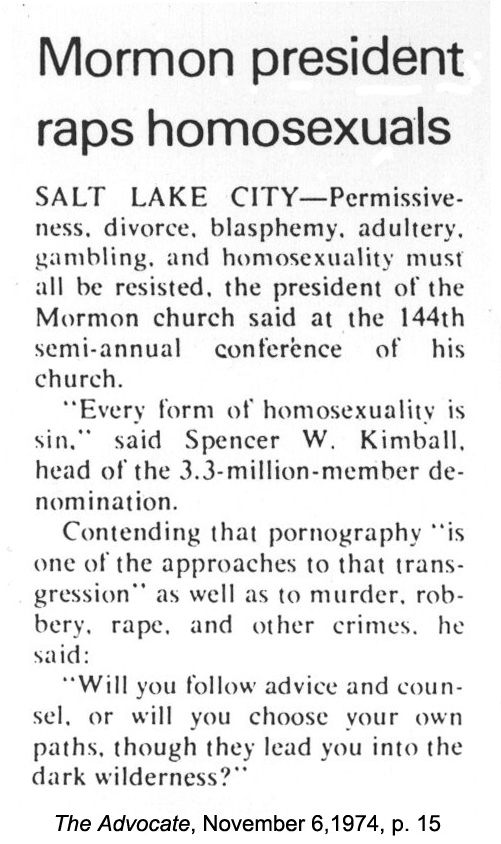 Mormon president raps homosexuals

SALT LAKE CITY—Permissiveness, divorce, blasphemy, adultery, gambling, and homosexuality must all be resisted, the president of the Mormon church said at the 144th semi-annual conference of his church.

"Every form of homosexuality is sin," said Spencer W. Kimball, head of the 3.3-million-member denomination.

Contending that pornography "is one of the approaches to that transgression" as well as to murder, robbery, rape, and other crimes, he said:

"Will you follow advice and counsel, or will you choose your own paths, though they lead you into the dark wilderness?"

The Advocate, November 6,1974, p. 15